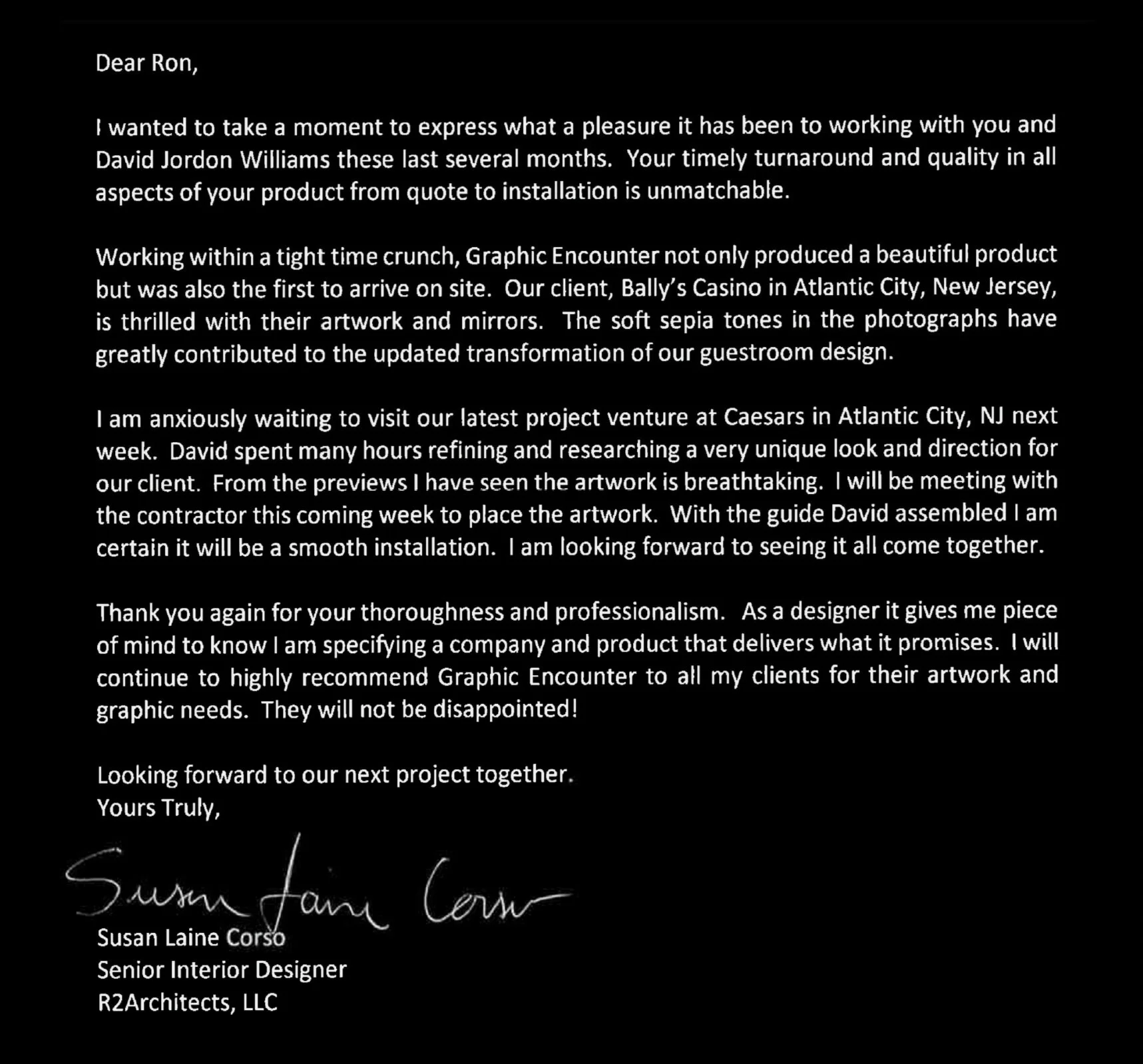 Dear Ron,

I wanted to take a moment to express what a pleasure it has been to working with you and David Jordon Williams these last several months. Your timely turnaround and quality in all aspects of your product from quote to installation is unmatchable.

Working within a tight time crunch, Graphic Encounter not only produced a beautiful product but was also the first to arrive on site. Our client, Bally's Casino in Atlantic City, New Jersey, is thrilled with their artwork and mirrors. The soft sepia tones in the photographs have greatly contributed to the updated transformation of our guestroom design.

I am anxiously waiting to visit our latest project venture at Caesars in Atlantic City, NJ next week. David spent many hours refining and researching a very unique look and direction for our client. From the previews I have seen the artwork is breathtaking. I will be meeting with the contractor this coming week to place the artwork. With the guide David assembled I am certain it will be a smooth installation. I am looking forward to seeing it all come together.

Thank you again for your thoroughness and professionalism. As a designer it gives me piece of mind to know I am specifying a company and product that delivers what it promises. I will continue to highly recommend Graphic Encounter to all my clients for their artwork and graphic needs. They will not be disappointed!

Looking forward to our next project together.
Yours Truly,

Susan Laine Corso

Susan Laine Corso
Senior Interior Designer
R2Architects, LLC